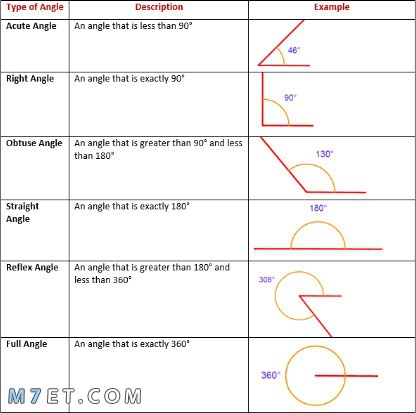 | Type of Angle | Description | Example |
|---|---|---|
| Acute Angle | An angle that is less than 90° | 46° |
| Right Angle | An angle that is exactly 90° | 90° |
| Obtuse Angle | An angle that is greater than 90° and less than 180° | 130° |
| Straight Angle | An angle that is exactly 180° | 180° |
| Reflex Angle | An angle that is greater than 180° and less than 360° | 308° |
| Full Angle | An angle that is exactly 360° | 360° |

M7ET.COM